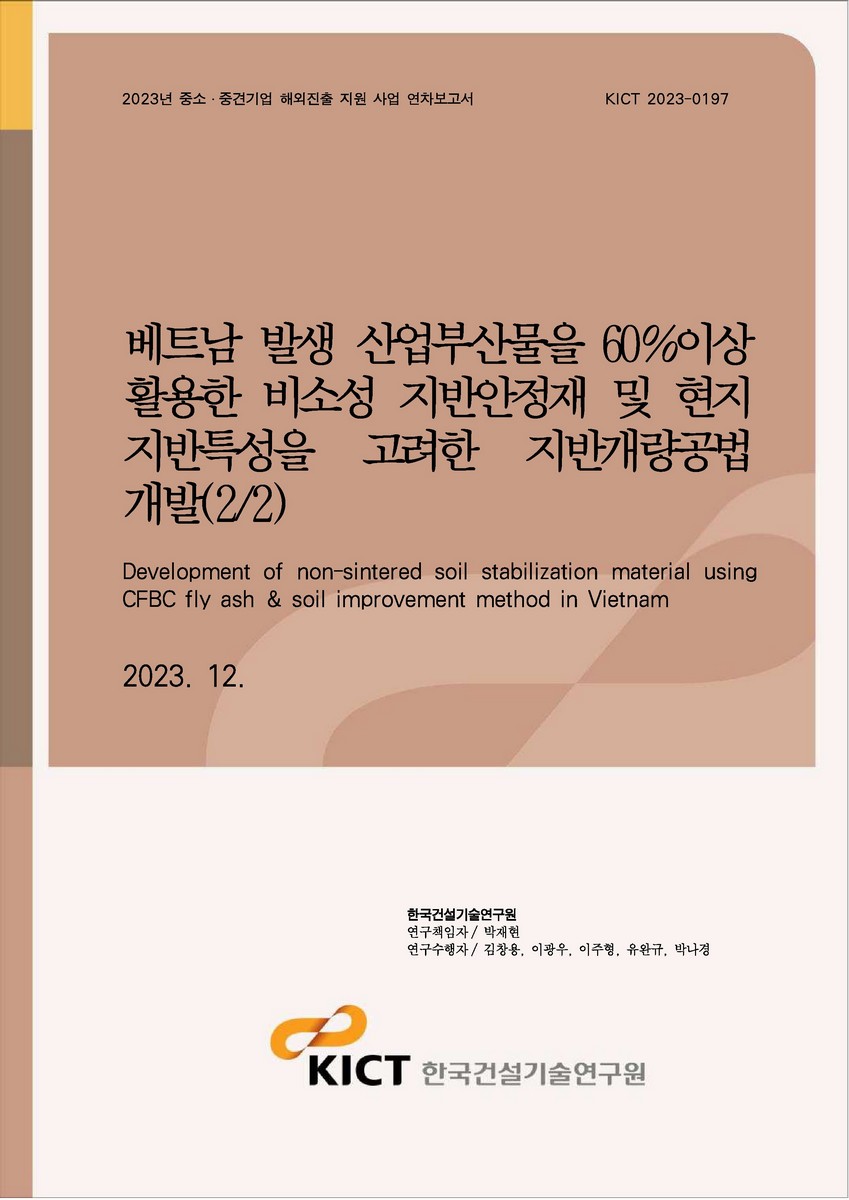 2023년 중소·중견기업 해외진출 지원 사업 연차보고서

KICT 2023-0197

베트남 발생 산업부산물을 60%이상 활용한 비소성 지반안정재 및 현지 지반특성을 고려한 지반개량공법 개발(2/2)

Development of non-sintered soil stabilization material using CFBC fly ash & soil improvement method in Vietnam

2023. 12.

한국건설기술연구원
연구책임자 / 박재현
연구수행자 / 김창용, 이광우, 이주형, 유완규, 박나경

KICT 한국건설기술연구원